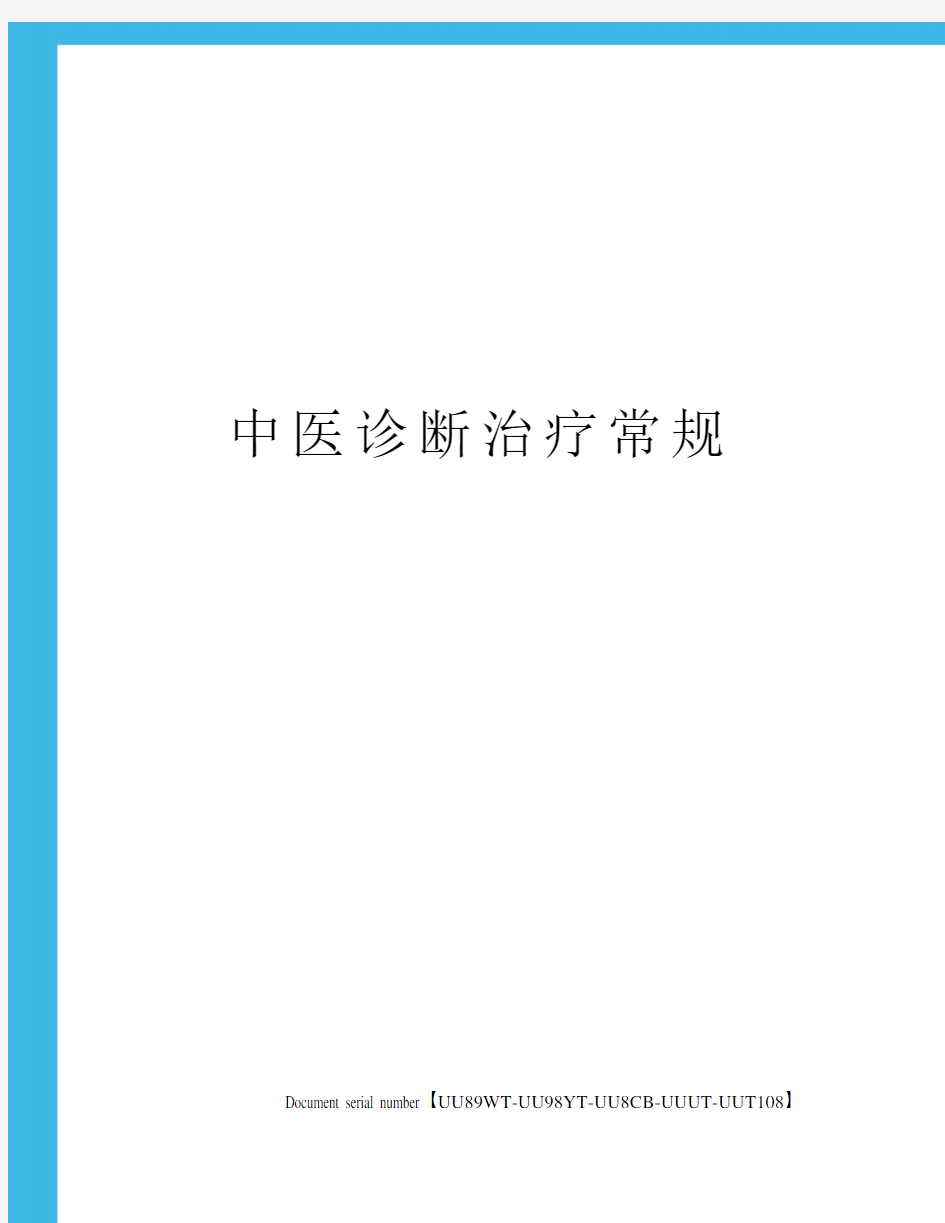 中医诊断治疗常规

Document serial number【UU89WT-UU98YT-UU8CB-UUUT-UUT108】